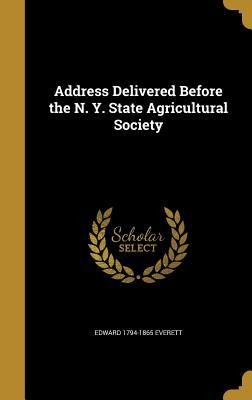 Address Delivered Before the N. Y. State Agricultural Society

Scholar SELECT

EDWARD 1794-1865 EVERETT